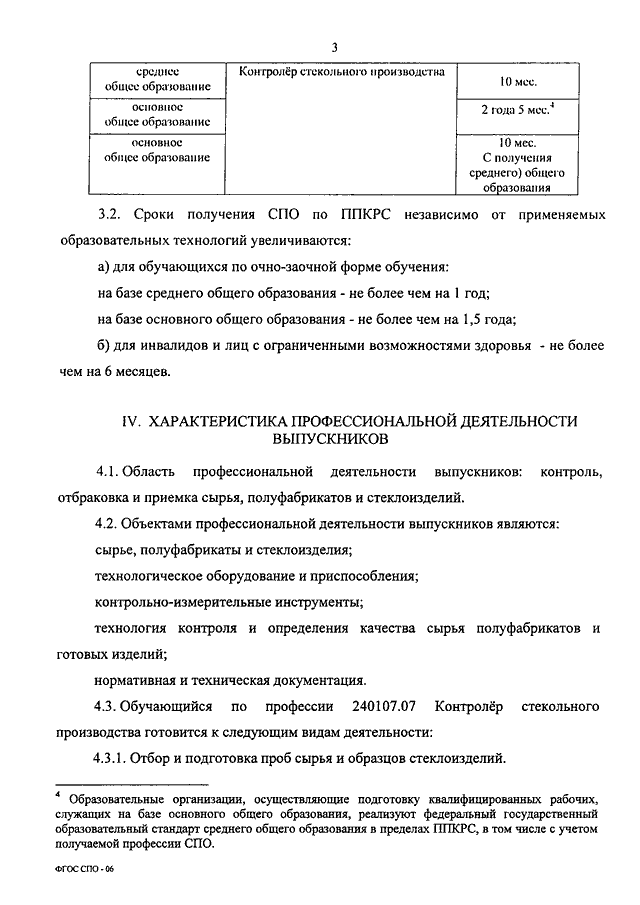 3

| среднее общее образование | Контролёр стекольного производства | 10 мес. |
|---|---|---|
| основное общее образование | | 2 года 5 мес.$^4$ |
| основное общее образование | | 10 мес. С получения среднего) общего образования |

3.2. Сроки получения СПО по ППКРС независимо от применяемых образовательных технологий увеличиваются:

а) для обучающихся по очно-заочной форме обучения:

на базе среднего общего образования - не более чем на 1 год;

на базе основного общего образования - не более чем на 1,5 года;

б) для инвалидов и лиц с ограниченными возможностями здоровья - не более чем на 6 месяцев.

IV. ХАРАКТЕРИСТИКА ПРОФЕССИОНАЛЬНОЙ ДЕЯТЕЛЬНОСТИ ВЫПУСКНИКОВ

4.1. Область профессиональной деятельности выпускников: контроль, отбраковка и приемка сырья, полуфабрикатов и стеклоизделий.

4.2. Объектами профессиональной деятельности выпускников являются:

сырье, полуфабрикаты и стеклоизделия;

технологическое оборудование и приспособления;

контрольно-измерительные инструменты;

технология контроля и определения качества сырья полуфабрикатов и готовых изделий;

нормативная и техническая документация.

4.3. Обучающийся по профессии 240107.07 Контролёр стекольного производства готовится к следующим видам деятельности:

4.3.1. Отбор и подготовка проб сырья и образцов стеклоизделий.

$^4$ Образовательные организации, осуществляющие подготовку квалифицированных рабочих, служащих на базе основного общего образования, реализуют федеральный государственный образовательный стандарт среднего общего образования в пределах ППКРС, в том числе с учетом получаемой профессии СПО.

ФГОС СПО - 06